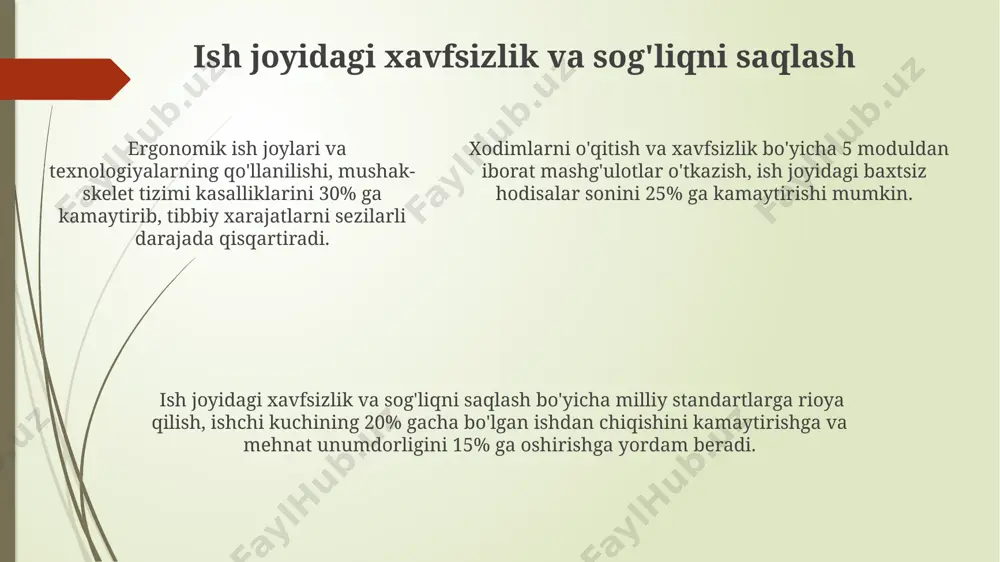 Ish joyidagi xavfsizlik va sog'liqni saqlash

Ergonomik ish joylari va texnologiyalarning qo'llanilishi, mushak-skelet tizimi kasalliklarini 30% ga kamaytirib, tibbiy xarajatlarni sezilarli darajada qisqartiradi.

Xodimlarni o'qitish va xavfsizlik bo'yicha 5 moduldan iborat mashg'ulotlar o'tkazish, ish joyidagi baxtsiz hodisalar sonini 25% ga kamaytirishi mumkin.

Ish joyidagi xavfsizlik va sog'liqni saqlash bo'yicha milliy standartlarga rioya qilish, ishchi kuchining 20% gacha bo'lgan ishdan chiqishini kamaytirishga va mehnat unumdorligini 15% ga oshirishga yordam beradi.

FaylHub.uz FaylHub.uz FaylHub.uz FaylHub.uz FaylHub.uz FaylHub.uz